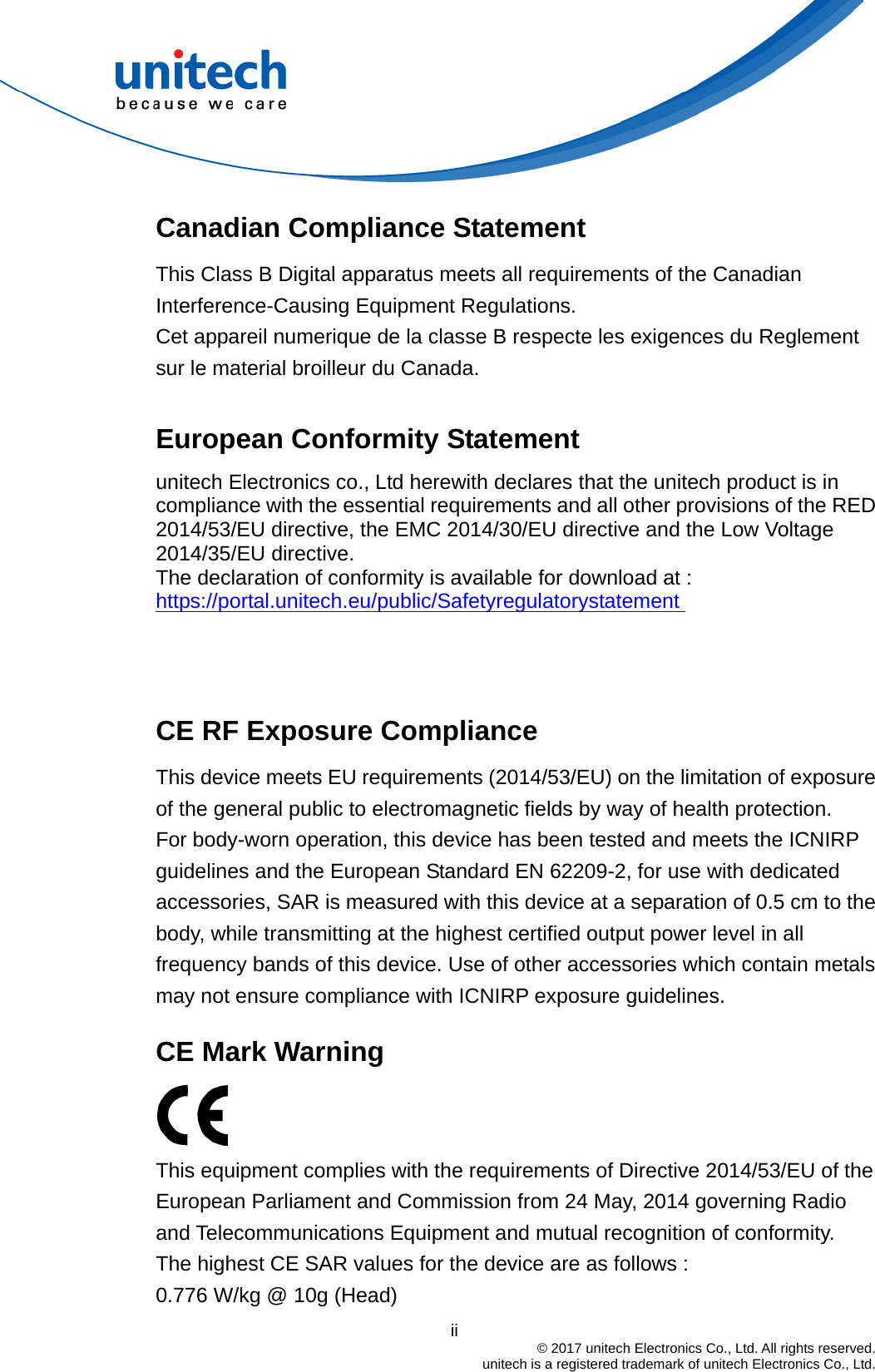 unitech
because we care

Canadian Compliance Statement

This Class B Digital apparatus meets all requirements of the Canadian Interference-Causing Equipment Regulations.
Cet appareil numerique de la classe B respecte les exigences du Reglement sur le material broilleur du Canada.

European Conformity Statement

unitech Electronics co., Ltd herewith declares that the unitech product is in compliance with the essential requirements and all other provisions of the RED 2014/53/EU directive, the EMC 2014/30/EU directive and the Low Voltage 2014/35/EU directive.
The declaration of conformity is available for download at :
https://portal.unitech.eu/public/Safetyregulatorystatement

CE RF Exposure Compliance

This device meets EU requirements (2014/53/EU) on the limitation of exposure of the general public to electromagnetic fields by way of health protection.
For body-worn operation, this device has been tested and meets the ICNIRP guidelines and the European Standard EN 62209-2, for use with dedicated accessories, SAR is measured with this device at a separation of 0.5 cm to the body, while transmitting at the highest certified output power level in all frequency bands of this device. Use of other accessories which contain metals may not ensure compliance with ICNIRP exposure guidelines.

CE Mark Warning

CE

This equipment complies with the requirements of Directive 2014/53/EU of the European Parliament and Commission from 24 May, 2014 governing Radio and Telecommunications Equipment and mutual recognition of conformity.
The highest CE SAR values for the device are as follows :
0.776 W/kg @ 10g (Head)

ii

© 2017 unitech Electronics Co., Ltd. All rights reserved.
unitech is a registered trademark of unitech Electronics Co., Ltd.